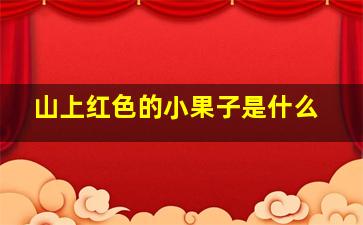 山上红色的小果子是什么